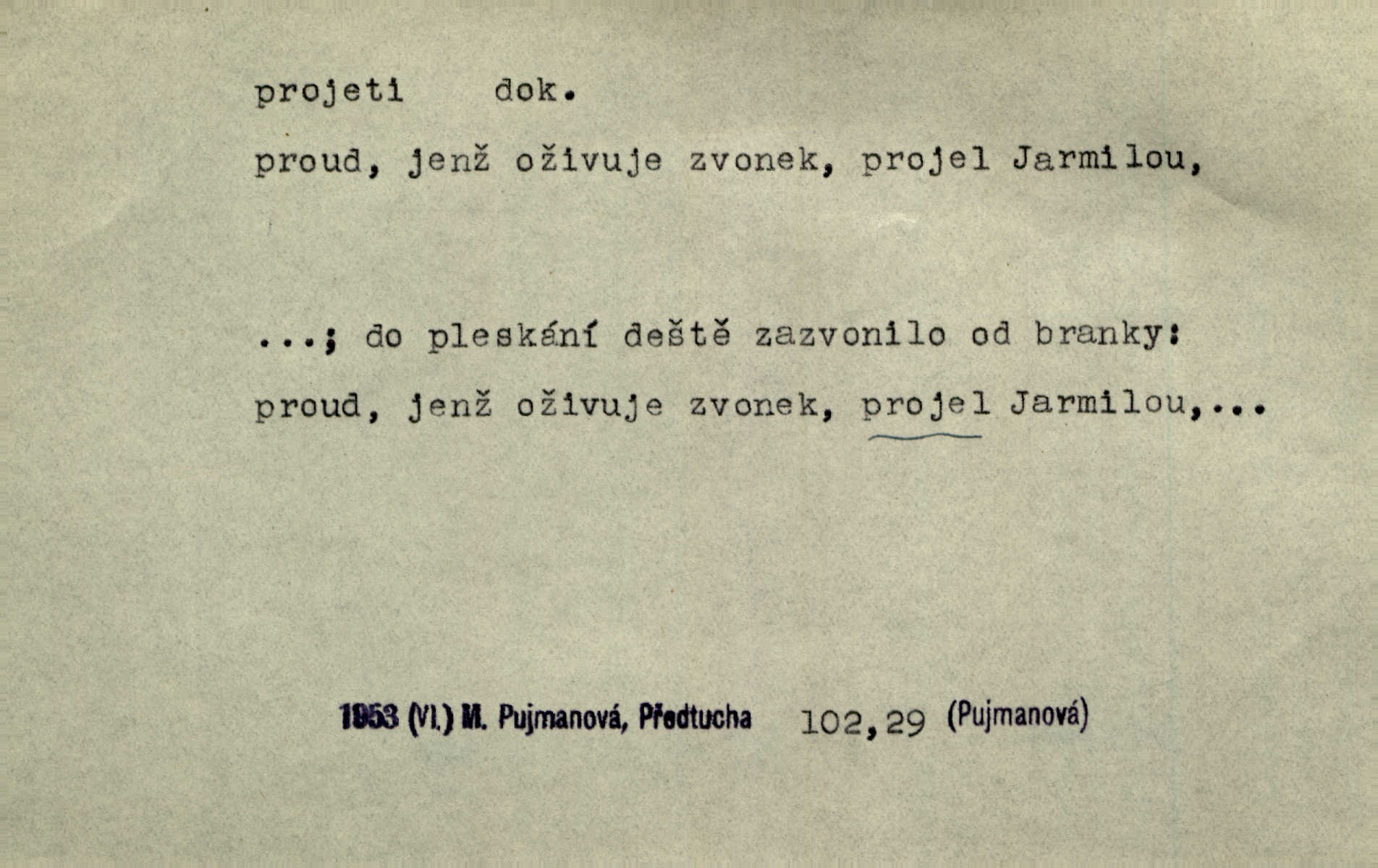 projeti dok.

proud, jenž oživuje zvonek, projel Jarmilou,

...; do pleskání deště zazvonilo od branky:
proud, jenž oživuje zvonek, projel Jarmilou,...

1953 (VI.) M. Pujmanová, Předtucha 102,29 (Pujmanová)